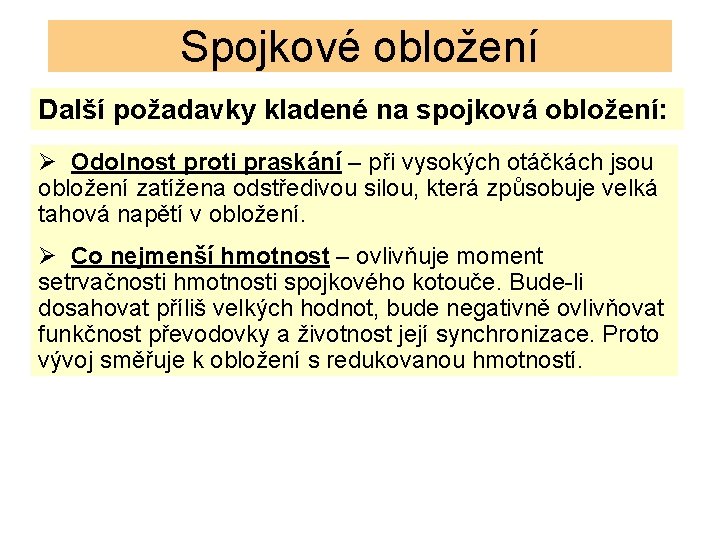 Spojkové obložení

Další požadavky kladené na spojková obložení:

➢ Odolnost proti praskání – při vysokých otáčkách jsou obložení zatížena odstředivou silou, která způsobuje velká tahová napětí v obložení.

➢ Co nejmenší hmotnost – ovlivňuje moment setrvačnosti hmotnosti spojkového kotouče. Bude-li dosahovat příliš velkých hodnot, bude negativně ovlivňovat funkčnost převodovky a životnost její synchronizace. Proto vývoj směřuje k obložení s redukovanou hmotností.